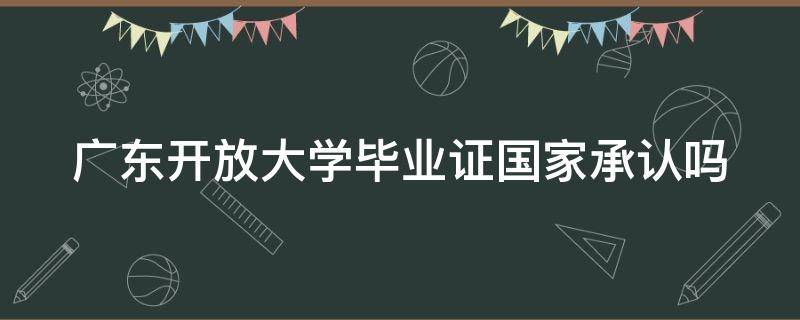 广东开放大学毕业证国家承认吗